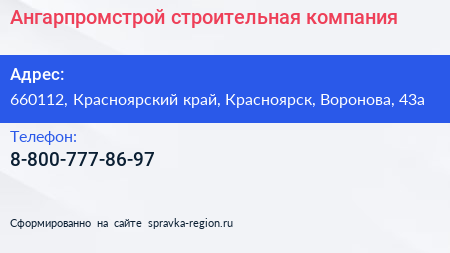 Ангарпромстрой строительная компания

Адрес:

660112, Красноярский край, Красноярск, Воронова, 43а

Телефон:

8-800-777-86-97

Сформированно на сайте spravka-region.ru